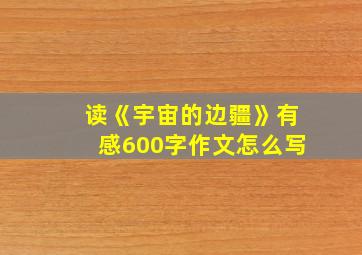 读《宇宙的边疆》有感600字作文怎么写